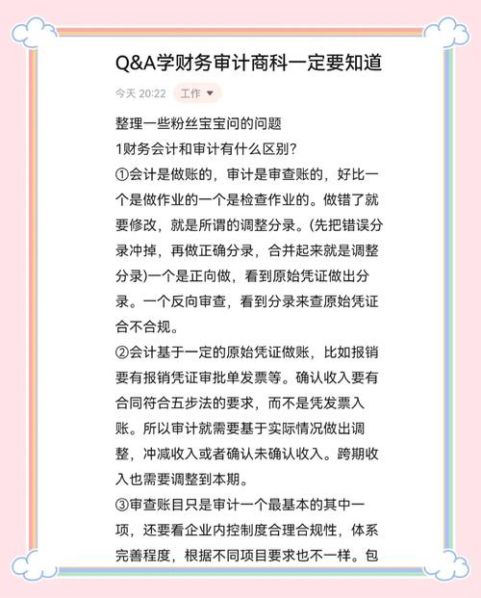 Q&A学财务审计商科一定要知道

今天 20:22 工作

整理一些粉丝宝宝问的问题
1财务会计和审计有什么区别？
①会计是做账的，审计是审查账的，好比一个是做作业的一个是检查作业的。做错了就要修改，就是所谓的调整分录。(先把错误分录冲掉，再做正确分录，合并起来就是调整分录)一个是正向做，看到原始凭证做出分录。一个反向审查，看到分录来查原始凭证合不合规。
②会计基于一定的原始凭证做账，比如报销要有报销凭证审批单发票等。确认收入要有合同符合五步法的要求，而不是凭发票入账。所以审计就需要基于实际情况做出调整，冲减收入或者确认未确认收入。跨期收入也需要调整到本期。
③审查账目只是审计一个最基本的其中一项，还要看企业内控制度合理合规性，体系完善程度，根据不同项目要求也不一样。包